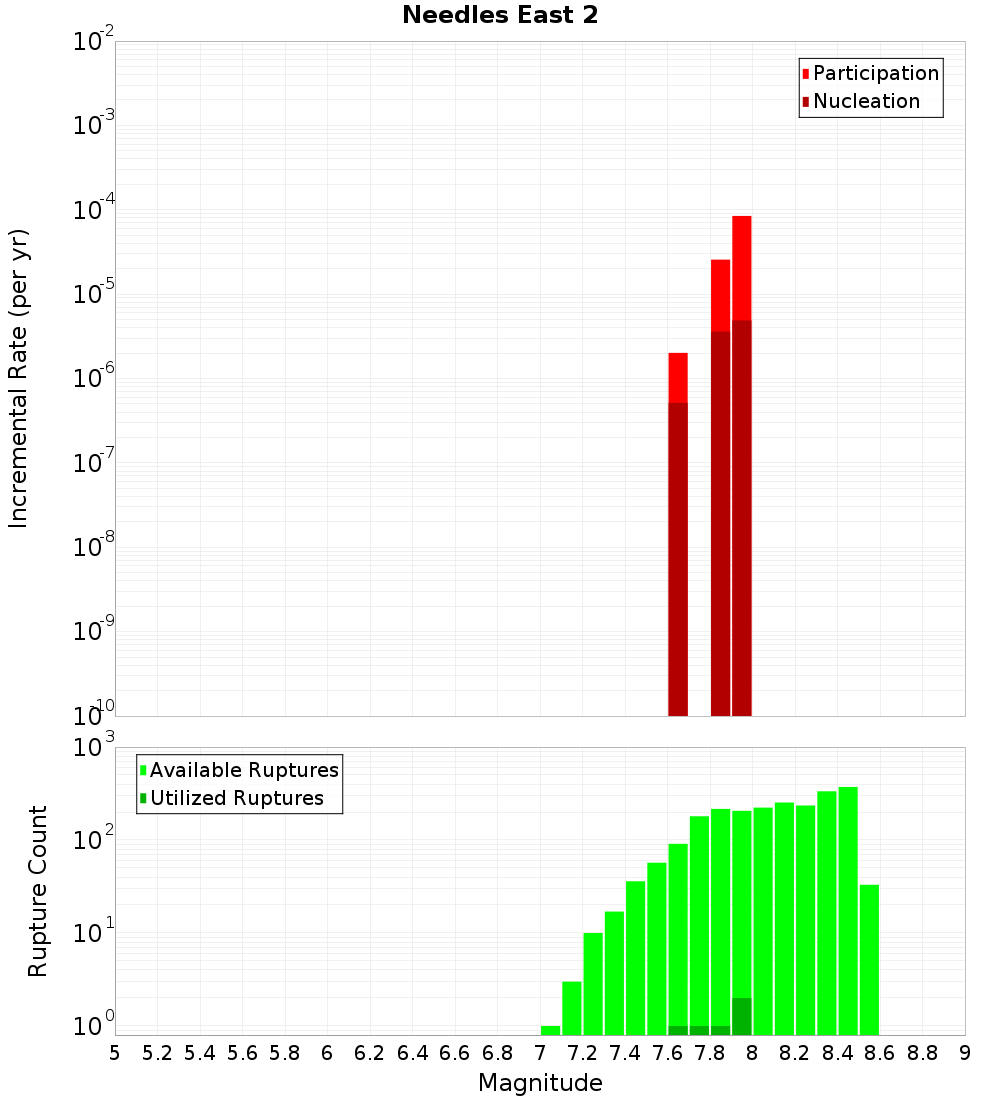 Needles East 2

Participation
Nucleation

Incremental Rate (per yr)

$10^{-2}$
$10^{-3}$
$10^{-4}$
$10^{-5}$
$10^{-6}$
$10^{-7}$
$10^{-8}$
$10^{-9}$
$10^{-10}$

Available Ruptures
Utilized Ruptures

Rupture Count

$10^{3}$
$10^{2}$
$10^{1}$
$10^{0}$

5 5.2 5.4 5.6 5.8 6 6.2 6.4 6.6 6.8 7 7.2 7.4 7.6 7.8 8 8.2 8.4 8.6 8.8 9

Magnitude